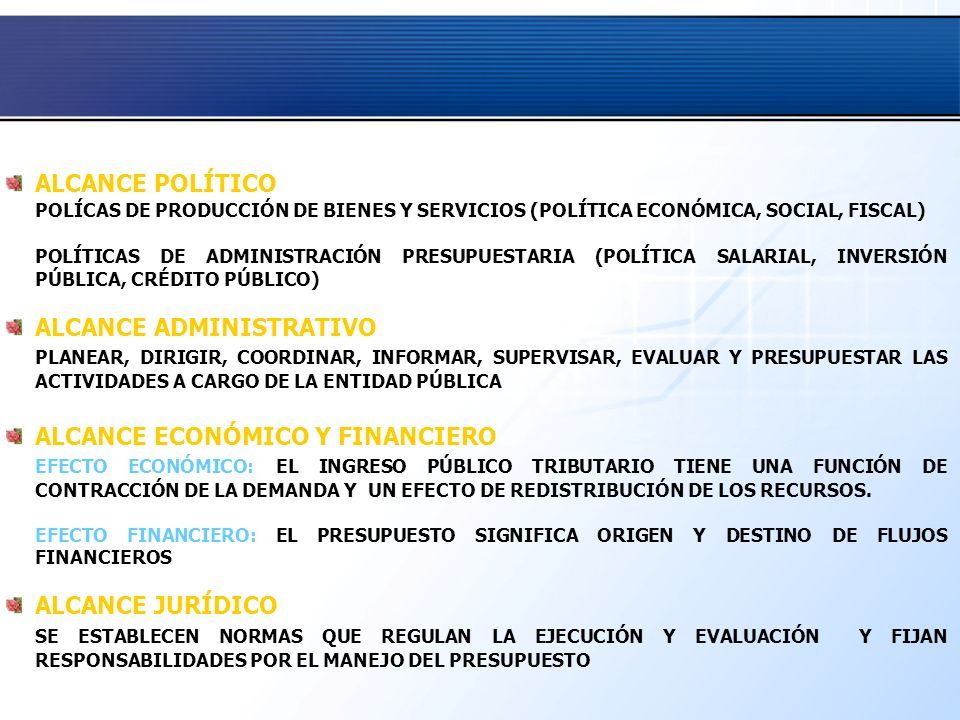 ALCANCE POLÍTICO
POLÍCAS DE PRODUCCIÓN DE BIENES Y SERVICIOS (POLÍTICA ECONÓMICA, SOCIAL, FISCAL)

POLÍTICAS DE ADMINISTRACIÓN PRESUPUESTARIA (POLÍTICA SALARIAL, INVERSIÓN PÚBLICA, CRÉDITO PÚBLICO)

ALCANCE ADMINISTRATIVO
PLANEAR, DIRIGIR, COORDINAR, INFORMAR, SUPERVISAR, EVALUAR Y PRESUPUESTAR LAS ACTIVIDADES A CARGO DE LA ENTIDAD PÚBLICA

ALCANCE ECONÓMICO Y FINANCIERO
EFECTO ECONÓMICO: EL INGRESO PÚBLICO TRIBUTARIO TIENE UNA FUNCIÓN DE CONTRACCIÓN DE LA DEMANDA Y UN EFECTO DE REDISTRIBUCIÓN DE LOS RECURSOS.

EFECTO FINANCIERO: EL PRESUPUESTO SIGNIFICA ORIGEN Y DESTINO DE FLUJOS FINANCIEROS

ALCANCE JURÍDICO
SE ESTABLECEN NORMAS QUE REGULAN LA EJECUCIÓN Y EVALUACIÓN Y FIJAN RESPONSABILIDADES POR EL MANEJO DEL PRESUPUESTO